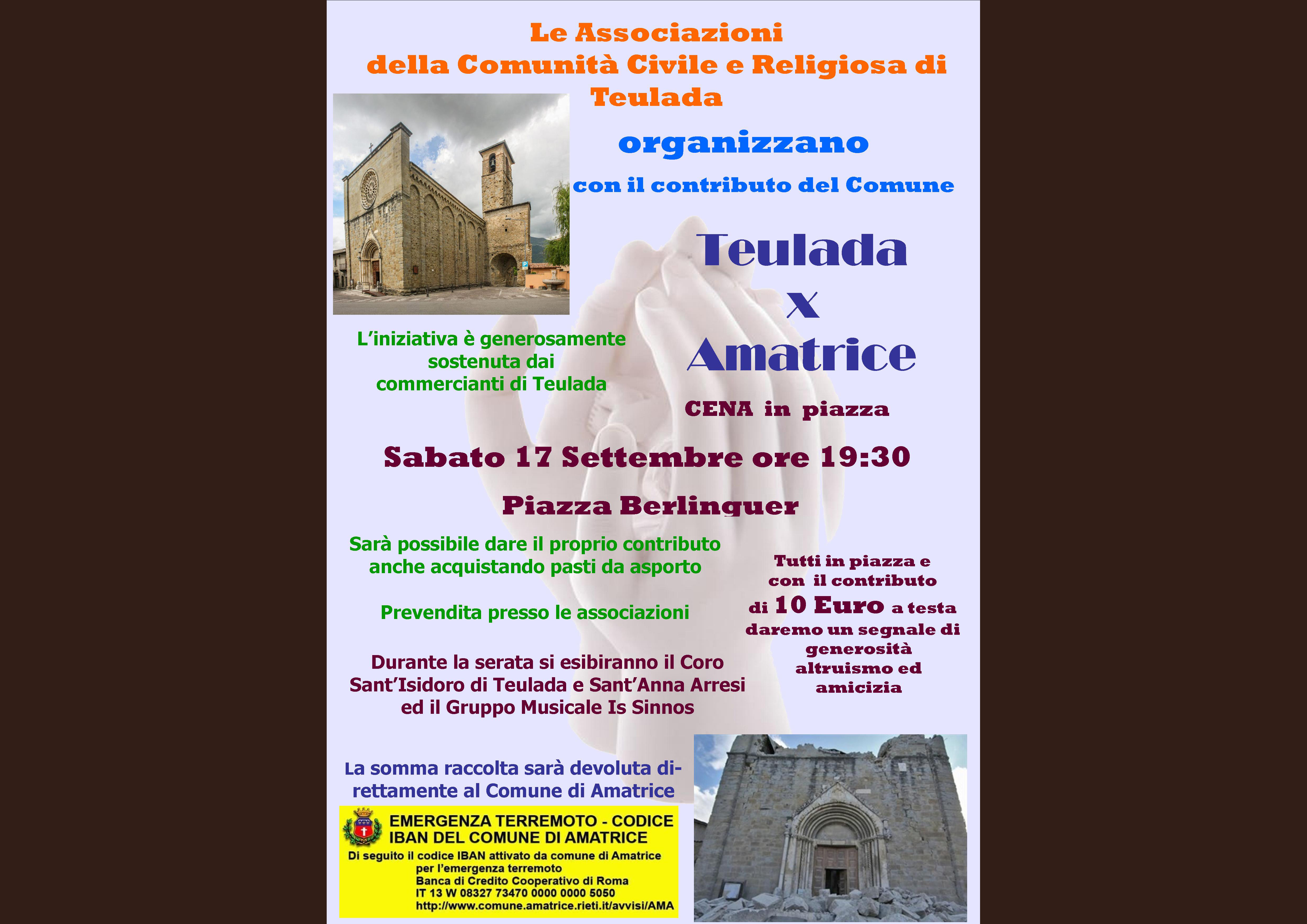 Le Associazioni
della Comunità Civile e Religiosa di
Teulada

organizzano

con il contributo del Comune

Teulada
x
Amatrice

L'iniziativa è generosamente sostenuta dai commercianti di Teulada

CENA in piazza

Sabato 17 Settembre ore 19:30

Piazza Berlinguer

Sarà possibile dare il proprio contributo anche acquistando pasti da asporto

Prevendita presso le associazioni

Durante la serata si esibiranno il Coro Sant'Isidoro di Teulada e Sant'Anna Arresi ed il Gruppo Musicale Is Sinnos

Tutti in piazza e con il contributo di 10 Euro a testa daremo un segnale di generosità altruismo ed amicizia

La somma raccolta sarà devoluta direttamente al Comune di Amatrice

EMERGENZA TERREMOTO - CODICE
IBAN DEL COMUNE DI AMATRICE
Di seguito il codice IBAN attivato da comune di Amatrice
per l'emergenza terremoto
Banca di Credito Cooperativo di Roma
IT 13 W 08327 73470 0000 0000 5050
http://www.comune.amatrice.rieti.it/avvisi/AMA